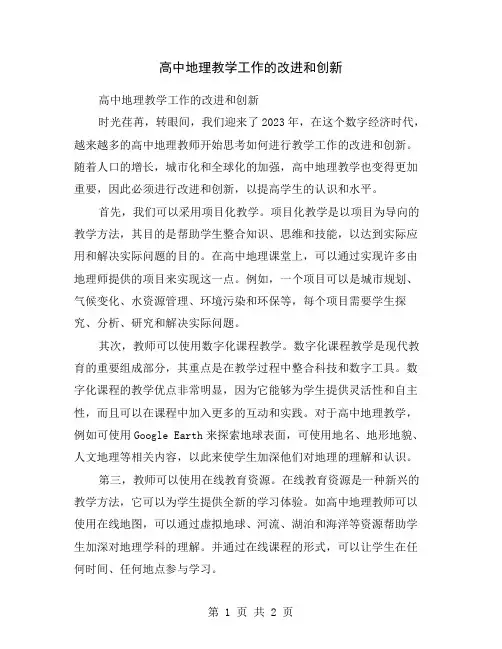 高中地理教学工作的改进和创新

高中地理教学工作的改进和创新

时光荏苒，转眼间，我们迎来了2023年，在这个数字经济时代，越来越多的高中地理教师开始思考如何进行教学工作的改进和创新。随着人口的增长，城市化和全球化的加强，高中地理教学也变得更加重要，因此必须进行改进和创新，以提高学生的认识和水平。

首先，我们可以采用项目化教学。项目化教学是以项目为导向的教学方法，其目的是帮助学生整合知识、思维和技能，以达到实际应用和解决实际问题的目的。在高中地理课堂上，可以通过实现许多由地理师提供的项目来实现这一点。例如，一个项目可以是城市规划、气候变化、水资源管理、环境污染和环保等，每个项目需要学生探究、分析、研究和解决实际问题。

其次，教师可以使用数字化课程教学。数字化课程教学是现代教育的重要组成部分，其重点是在教学过程中整合科技和数字工具。数字化课程的教学优点非常明显，因为它能够为学生提供灵活性和自主性，而且可以在课程中加入更多的互动和实践。对于高中地理教学，例如可使用Google Earth来探索地球表面，可使用地名、地形地貌、人文地理等相关内容，以此来使学生加深他们对地理的理解和认识。

第三，教师可以使用在线教育资源。在线教育资源是一种新兴的教学方法，它可以为学生提供全新的学习体验。如高中地理教师可以使用在线地图，可以通过虚拟地球、河流、湖泊和海洋等资源帮助学生加深对地理学科的理解。并通过在线课程的形式，可以让学生在任何时间、任何地点参与学习。

第 1 页 共 2 页